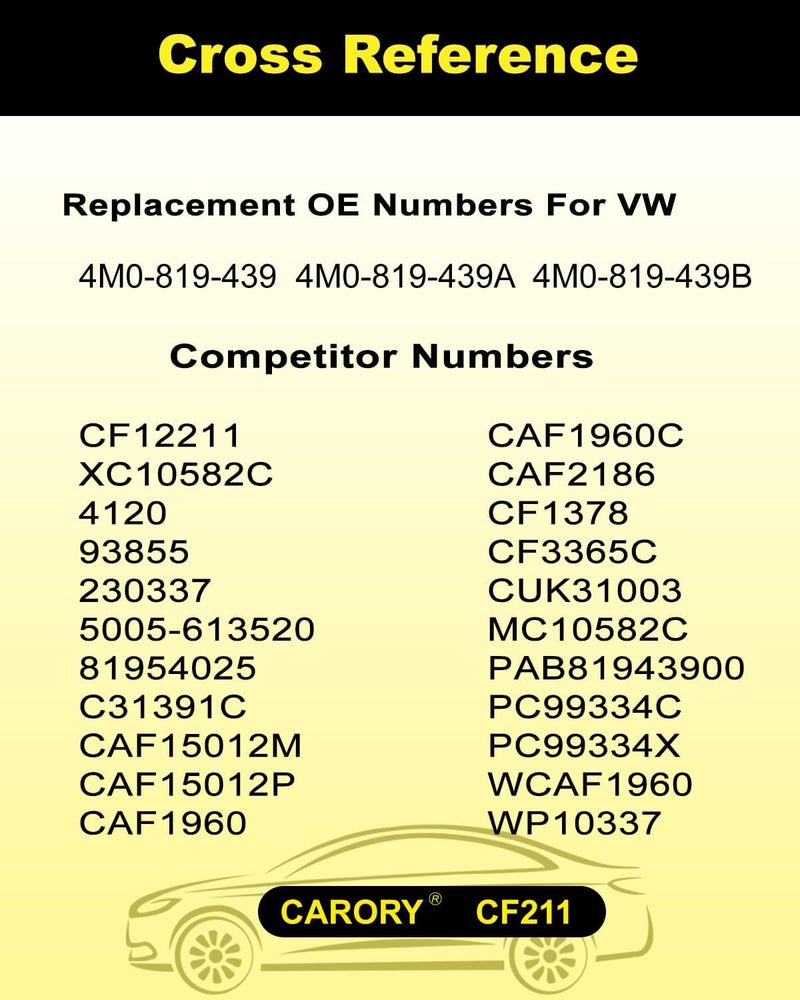 Cross Reference

Replacement OE Numbers For VW

4M0-819-439 4M0-819-439A 4M0-819-439B

Competitor Numbers

CF12211
XC10582C
4120
93855
230337
5005-613520
81954025
C31391C
CAF15012M
CAF15012P
CAF1960

CAF1960C
CAF2186
CF1378
CF3365C
CUK31003
MC10582C
PAB81943900
PC99334C
PC99334X
WCAF1960
WP10337

CARORY® CF211